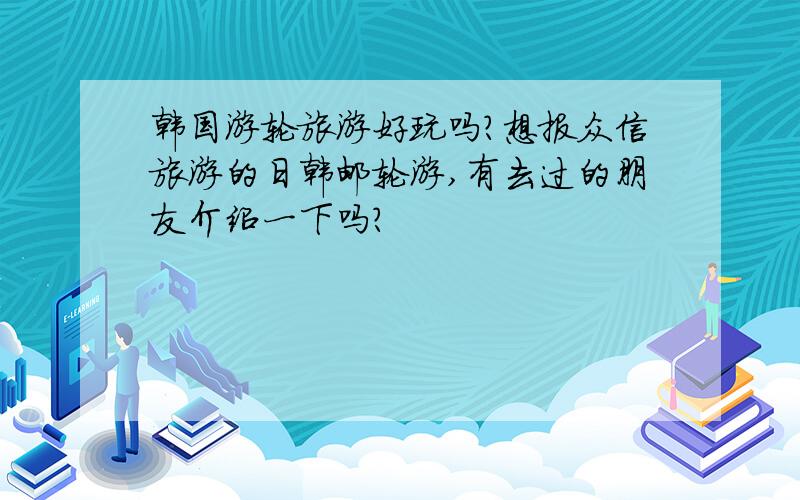 韩国游轮旅游好玩吗?想报众信旅游的日韩邮轮游,有去过的朋友介绍一下吗?

E-LEARNING